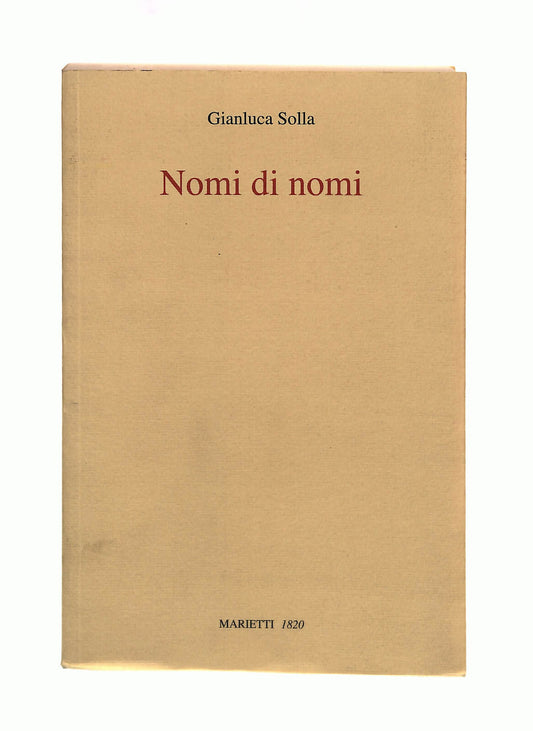 Gianluca Solla

Nomi di nomi

MARIETTI 1820